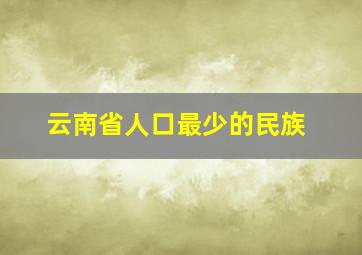 云南省人口最少的民族